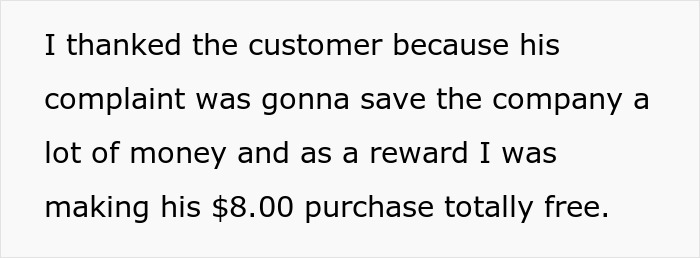 I thanked the customer because his complaint was gonna save the company a lot of money and as a reward I was making his \$8.00 purchase totally free.